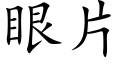 眼片